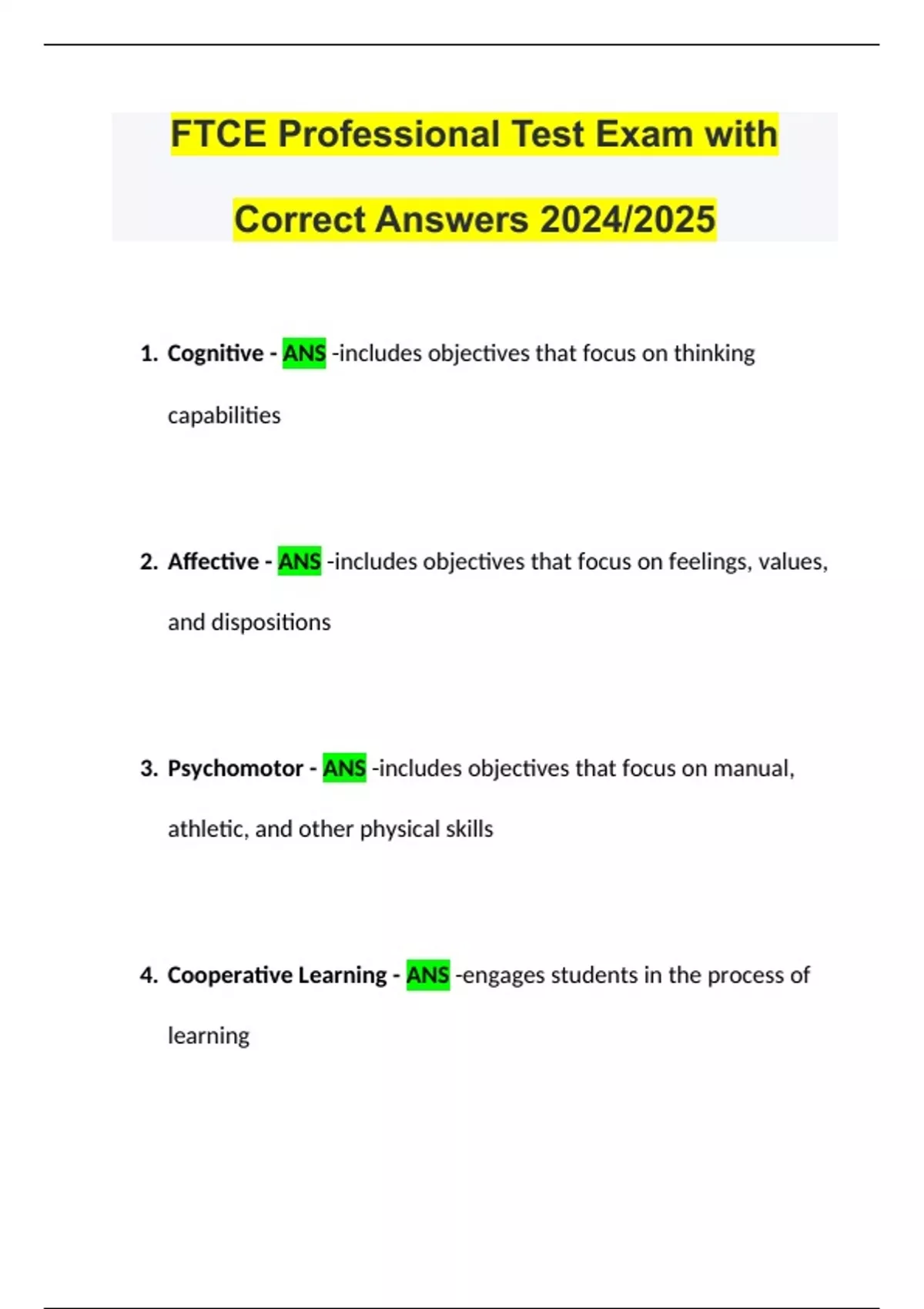 FTCE Professional Test Exam with Correct Answers 2024/2025

1. Cognitive - ANS -includes objectives that focus on thinking capabilities

2. Affective - ANS -includes objectives that focus on feelings, values, and dispositions

3. Psychomotor - ANS -includes objectives that focus on manual, athletic, and other physical skills

4. Cooperative Learning - ANS -engages students in the process of learning